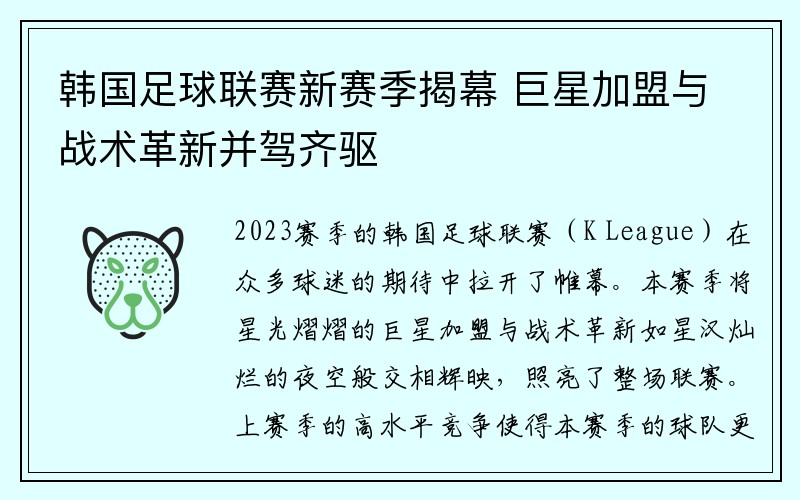 韩国足球联赛新赛季揭幕 巨星加盟与战术革新并驾齐驱

2023赛季的韩国足球联赛（K League）在众多球迷的期待中拉开了帷幕。本赛季将星光熠熠的巨星加盟与战术革新如星汉灿烂的夜空般交相辉映，照亮了整场联赛。上赛季的高水平竞争使得本赛季的球队更